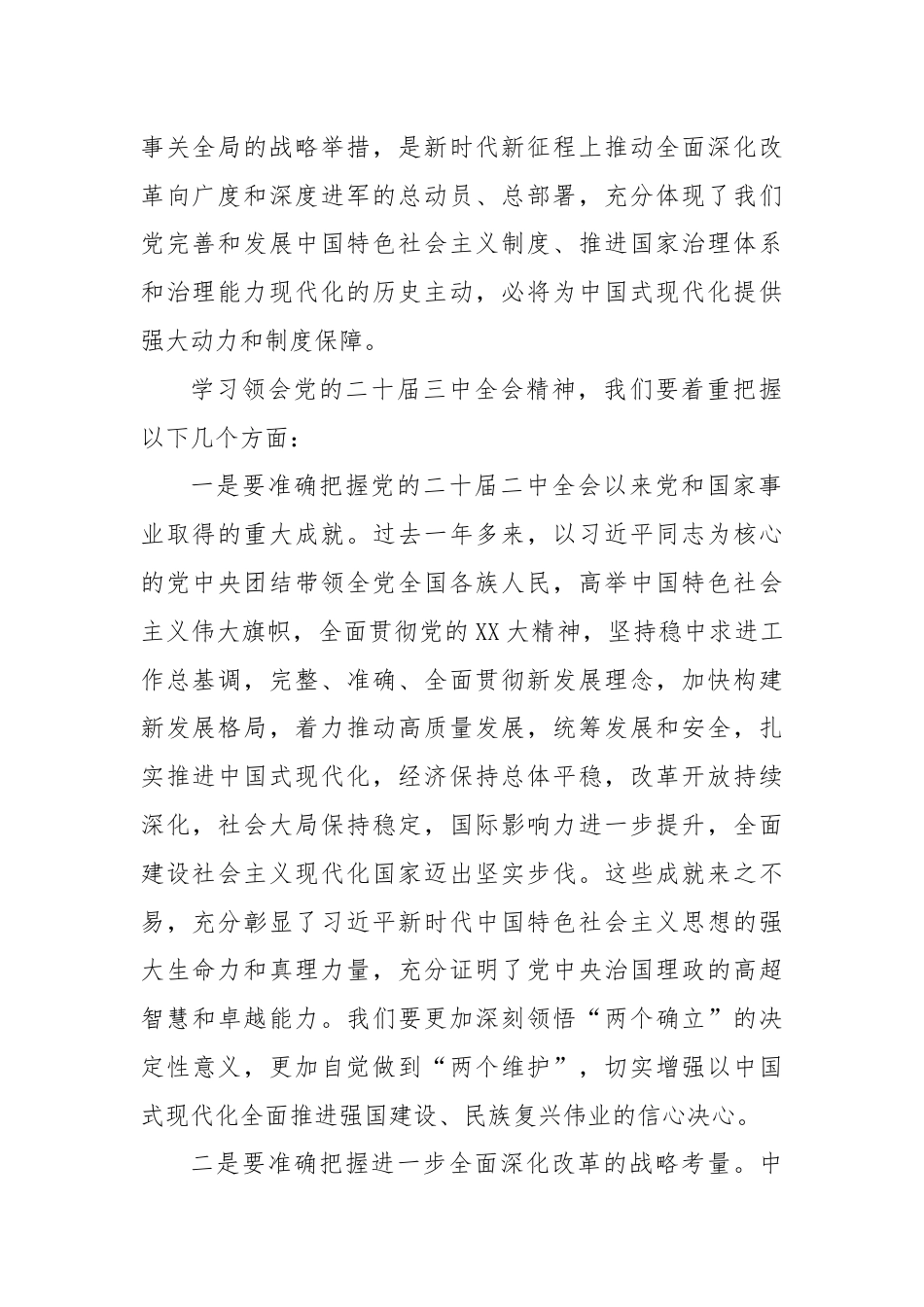 事关全局的战略举措，是新时代新征程上推动全面深化改革向广度和深度进军的总动员、总部署，充分体现了我们党完善和发展中国特色社会主义制度、推进国家治理体系和治理能力现代化的历史主动，必将为中国式现代化提供强大动力和制度保障。

学习领会党的二十届三中全会精神，我们要着重把握以下几个方面：

一是要准确把握党的二十届二中全会以来党和国家事业取得的重大成就。过去一年多来，以习近平同志为核心的党中央团结带领全党全国各族人民，高举中国特色社会主义伟大旗帜，全面贯彻党的XX大精神，坚持稳中求进工作总基调，完整、准确、全面贯彻新发展理念，加快构建新发展格局，着力推动高质量发展，统筹发展和安全，扎实推进中国式现代化，经济保持总体平稳，改革开放持续深化，社会大局保持稳定，国际影响力进一步提升，全面建设社会主义现代化国家迈出坚实步伐。这些成就来之不易，充分彰显了习近平新时代中国特色社会主义思想的强大生命力和真理力量，充分证明了党中央治国理政的高超智慧和卓越能力。我们要更加深刻领悟“两个确立”的决定性意义，更加自觉做到“两个维护”，切实增强以中国式现代化全面推进强国建设、民族复兴伟业的信心决心。

二是要准确把握进一步全面深化改革的战略考量。中